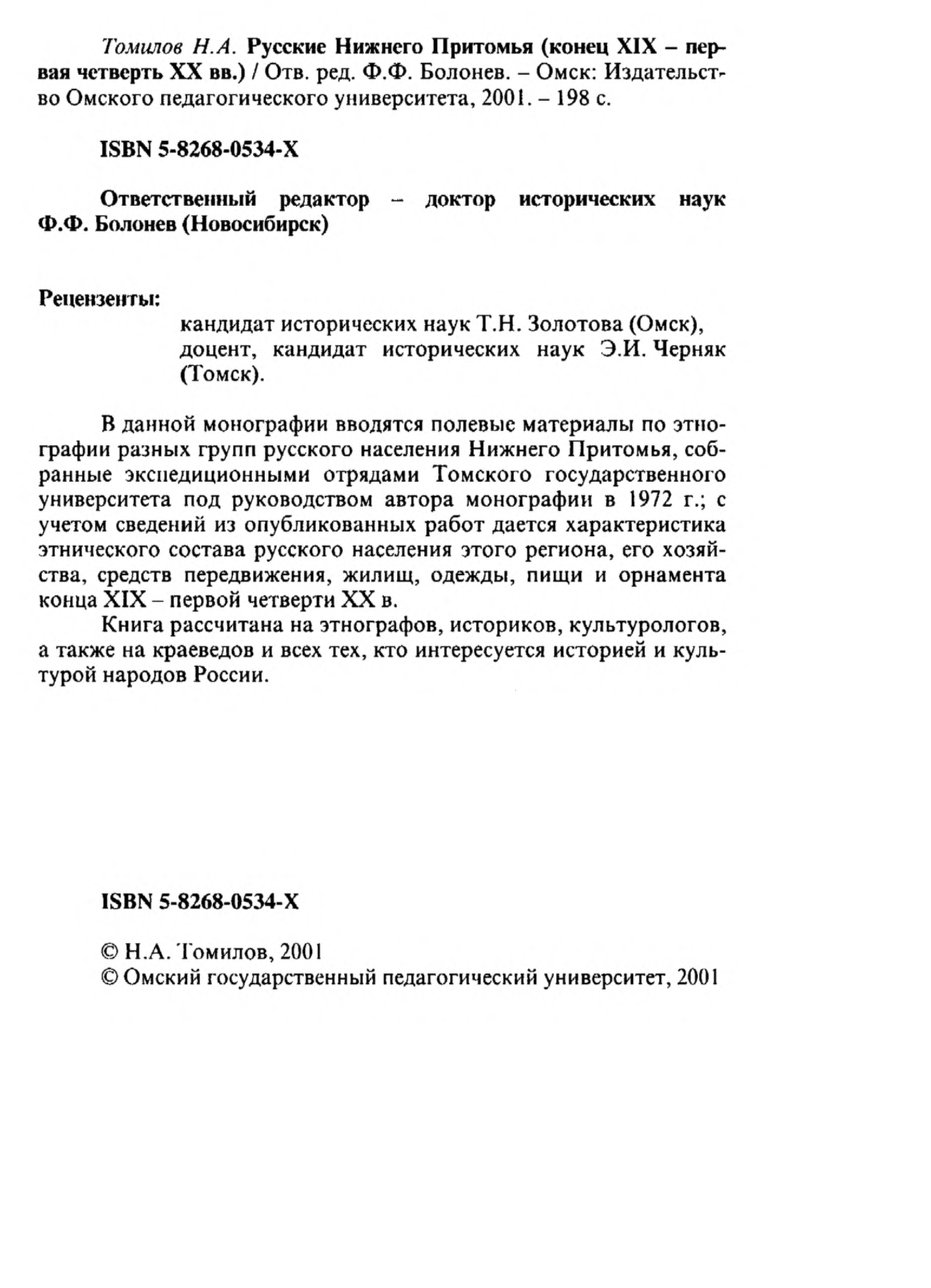 Томилов Н.А. Русские Нижнего Притомья (конец XIX – первая четверть XX вв.) / Отв. ред. Ф.Ф. Болонев. – Омск: Издательство Омского педагогического университета, 2001. – 198 с.

ISBN 5-8268-0534-X

Ответственный редактор – доктор исторических наук Ф.Ф. Болонев (Новосибирск)

Рецензенты:
кандидат исторических наук Т.Н. Золотова (Омск),
доцент, кандидат исторических наук Э.И. Черняк (Томск).

В данной монографии вводятся полевые материалы по этнографии разных групп русского населения Нижнего Притомья, собранные экспедиционными отрядами Томского государственного университета под руководством автора монографии в 1972 г.; с учетом сведений из опубликованных работ дается характеристика этнического состава русского населения этого региона, его хозяйства, средств передвижения, жилищ, одежды, пищи и орнамента конца XIX – первой четверти XX в.

Книга рассчитана на этнографов, историков, культурологов, а также на краеведов и всех тех, кто интересуется историей и культурой народов России.

ISBN 5-8268-0534-X

© Н.А. Томилов, 2001
© Омский государственный педагогический университет, 2001